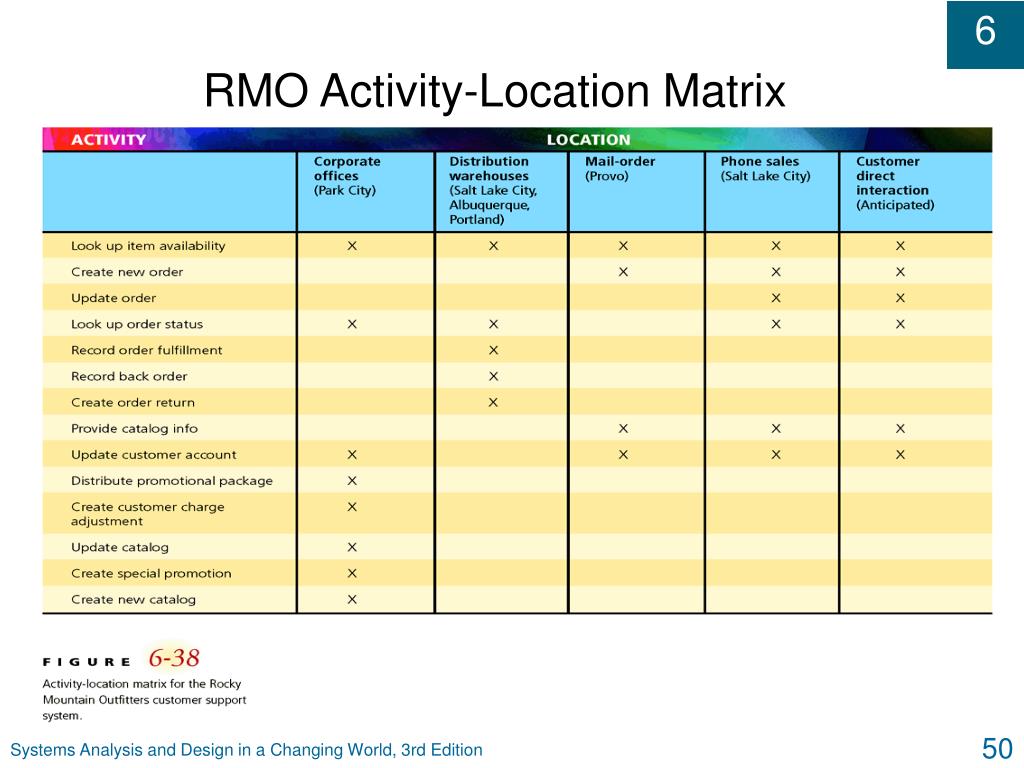 6

RMO Activity-Location Matrix

| ACTIVITY | LOCATION | | | | |
|---|---|---|---|---|---|
| | Corporate offices (Park City) | Distribution warehouses (Salt Lake City, Albuquerque, Portland) | Mail-order (Provo) | Phone sales (Salt Lake City) | Customer direct interaction (Anticipated) |
| Look up item availability | X | X | X | X | X |
| Create new order | | | X | X | X |
| Update order | | | | X | X |
| Look up order status | X | X | | X | X |
| Record order fulfillment | | X | | | |
| Record back order | | X | | | |
| Create order return | | X | | | |
| Provide catalog info | | | X | X | X |
| Update customer account | X | | X | X | X |
| Distribute promotional package | X | | | | |
| Create customer charge adjustment | X | | | | |
| Update catalog | X | | | | |
| Create special promotion | X | | | | |
| Create new catalog | X | | | | |

FIGURE 6-38
Activity-location matrix for the Rocky Mountain Outfitters customer support system.

Systems Analysis and Design in a Changing World, 3rd Edition

50